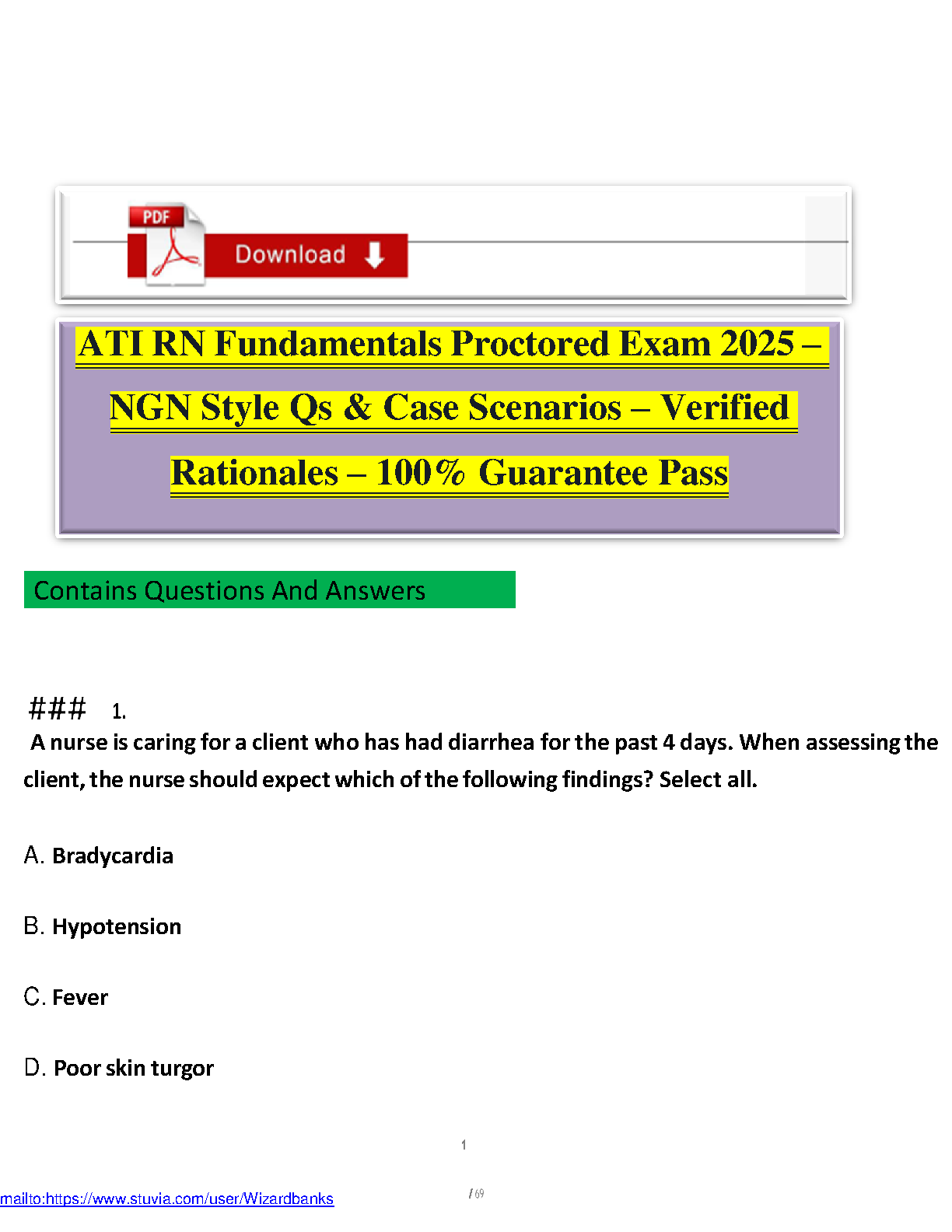 PDF

Download

ATI RN Fundamentals Proctored Exam 2025 – NGN Style Qs & Case Scenarios – Verified Rationales – 100% Guarantee Pass

Contains Questions And Answers

### 1.

A nurse is caring for a client who has had diarrhea for the past 4 days. When assessing the client, the nurse should expect which of the following findings? Select all.

A. Bradycardia

B. Hypotension

C. Fever

D. Poor skin turgor

1

mailto:https://www.stuvia.com/user/Wizardbanks

/ 69